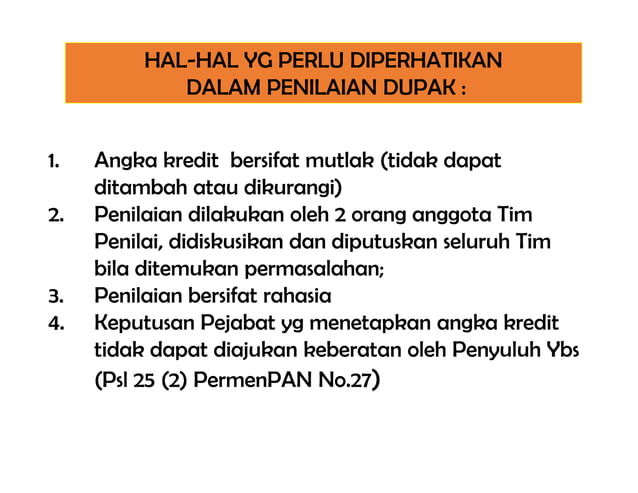 HAL-HAL YG PERLU DIPERHATIKAN DALAM PENILAIAN DUPAK :

1. Angka kredit bersifat mutlak (tidak dapat ditambah atau dikurangi)
2. Penilaian dilakukan oleh 2 orang anggota Tim Penilai, didiskusikan dan diputuskan seluruh Tim bila ditemukan permasalahan;
3. Penilaian bersifat rahasia
4. Keputusan Pejabat yg menetapkan angka kredit tidak dapat diajukan keberatan oleh Penyuluh Ybs (Psl 25 (2) PermenPAN No.27)